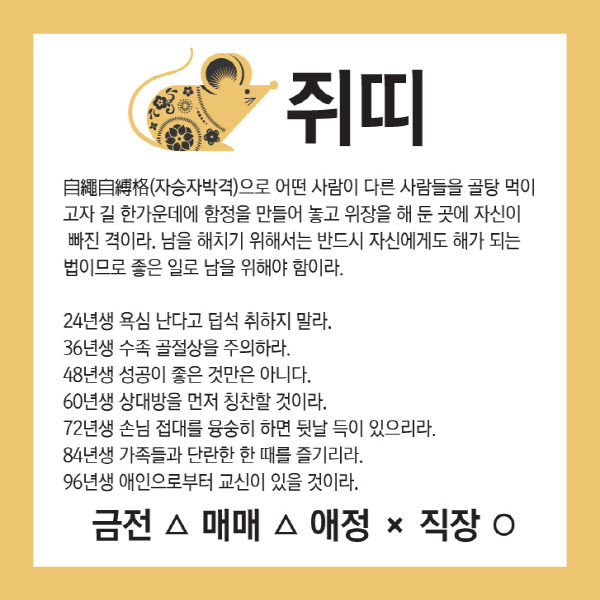 쥐띠

自繩自縛格(자승자박격)으로 어떤 사람이 다른 사람들을 골탕 먹이고자 길 한가운데에 함정을 만들어 놓고 위장을 해 둔 곳에 자신이 빠진 격이라. 남을 해치기 위해서는 반드시 자신에게도 해가 되는 법이므로 좋은 일로 남을 위해야 함이라.

24년생 욕심 난다고 덥석 취하지 말라.
36년생 수족 골절상을 주의하라.
48년생 성공이 좋은 것만은 아니다.
60년생 상대방을 먼저 칭찬할 것이라.
72년생 손님 접대를 융숭히 하면 뒷날 득이 있으리라.
84년생 가족들과 단란한 한 때를 즐기리라.
96년생 애인으로부터 교신이 있을 것이라.

금전 △ 매매 △ 애정 × 직장 ○